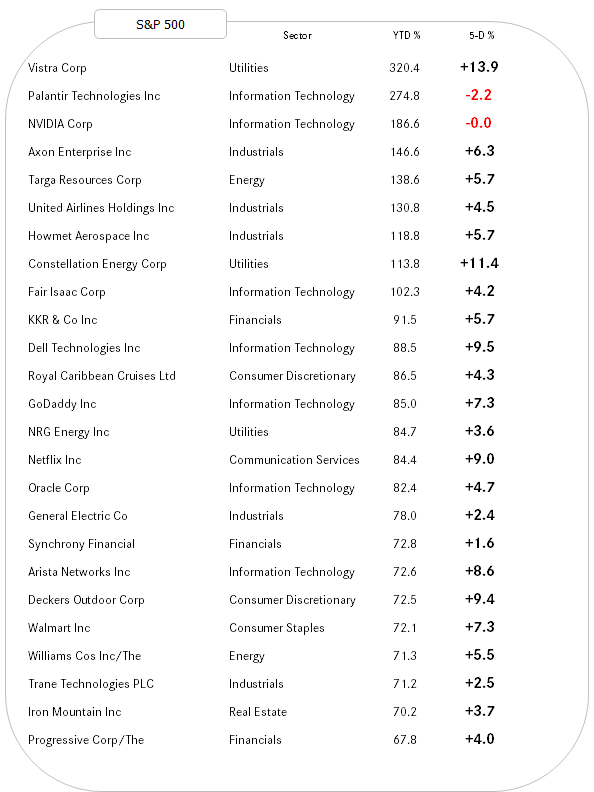 | S&P 500 | Sector | YTD % | 5-D % |
|---|---|---|---|
| Vistra Corp | Utilities | 320.4 | +13.9 |
| Palantir Technologies Inc | Information Technology | 274.8 | -2.2 |
| NVIDIA Corp | Information Technology | 186.6 | -0.0 |
| Axon Enterprise Inc | Industrials | 146.6 | +6.3 |
| Targa Resources Corp | Energy | 138.6 | +5.7 |
| United Airlines Holdings Inc | Industrials | 130.8 | +4.5 |
| Howmet Aerospace Inc | Industrials | 118.8 | +5.7 |
| Constellation Energy Corp | Utilities | 113.8 | +11.4 |
| Fair Isaac Corp | Information Technology | 102.3 | +4.2 |
| KKR & Co Inc | Financials | 91.5 | +5.7 |
| Dell Technologies Inc | Information Technology | 88.5 | +9.5 |
| Royal Caribbean Cruises Ltd | Consumer Discretionary | 86.5 | +4.3 |
| GoDaddy Inc | Information Technology | 85.0 | +7.3 |
| NRG Energy Inc | Utilities | 84.7 | +3.6 |
| Netflix Inc | Communication Services | 84.4 | +9.0 |
| Oracle Corp | Information Technology | 82.4 | +4.7 |
| General Electric Co | Industrials | 78.0 | +2.4 |
| Synchrony Financial | Financials | 72.8 | +1.6 |
| Arista Networks Inc | Information Technology | 72.6 | +8.6 |
| Deckers Outdoor Corp | Consumer Discretionary | 72.5 | +9.4 |
| Walmart Inc | Consumer Staples | 72.1 | +7.3 |
| Williams Cos Inc/The | Energy | 71.3 | +5.5 |
| Trane Technologies PLC | Industrials | 71.2 | +2.5 |
| Iron Mountain Inc | Real Estate | 70.2 | +3.7 |
| Progressive Corp/The | Financials | 67.8 | +4.0 |